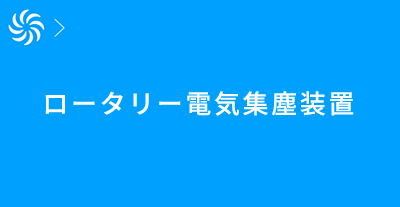 ロータリー電気集塵装置